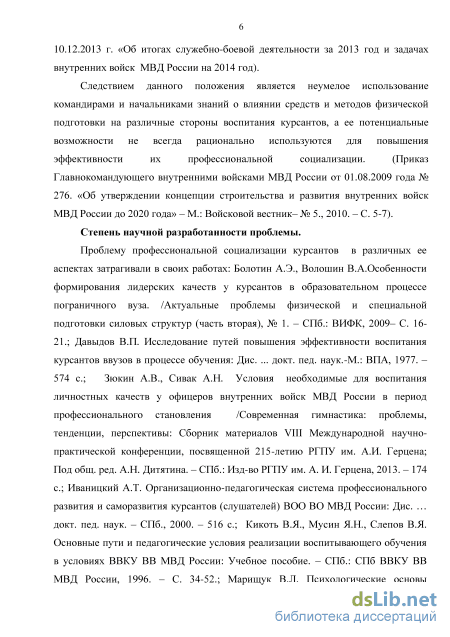 6

10.12.2013 г. «Об итогах служебно-боевой деятельности за 2013 год и задачах внутренних войск МВД России на 2014 год).

Следствием данного положения является неумелое использование командирами и начальниками знаний о влиянии средств и методов физической подготовки на различные стороны воспитания курсантов, а ее потенциальные возможности не всегда рационально используются для повышения эффективности их профессиональной социализации. (Приказ Главнокомандующего внутренними войсками МВД России от 01.08.2009 года № 276. «Об утверждении концепции строительства и развития внутренних войск МВД России до 2020 года» – М.: Войсковой вестник– № 5., 2010. – С. 5-7).

Степень научной разработанности проблемы.

Проблему профессиональной социализации курсантов в различных ее аспектах затрагивали в своих работах: Болотин А.Э., Волошин В.А.Особенности формирования лидерских качеств у курсантов в образовательном процессе пограничного вуза. /Актуальные проблемы физической и специальной подготовки силовых структур (часть вторая), № 1. – СПб.: ВИФК, 2009– С. 16-21.; Давыдов В.П. Исследование путей повышения эффективности воспитания курсантов ввузов в процессе обучения: Дис. ... докт. пед. наук.-М.: ВПА, 1977. – 574 с.; Зюкин А.В., Сивак А.Н. Условия необходимые для воспитания личностных качеств у офицеров внутренних войск МВД России в период профессионального становления /Современная гимнастика: проблемы, тенденции, перспективы: Сборник материалов VIII Международной научно-практической конференции, посвященной 215-летию РГПУ им. А.И. Герцена; Под общ. ред. А.Н. Дитятина. – СПб.: Изд-во РГПУ им. А. И. Герцена, 2013. – 174 с.; Иваницкий А.Т. Организационно-педагогическая система профессионального развития и саморазвития курсантов (слушателей) ВОО ВО МВД России: Дис. … докт. пед. наук. – СПб., 2000. – 516 с.; Кикоть В.Я., Мусин Я.Н., Слепов В.Я. Основные пути и педагогические условия реализации воспитывающего обучения в условиях ВВКУ ВВ МВД России: Учебное пособие. – СПб.: СПб ВВКУ ВВ МВД России, 1996. – С. 34-52.; Марищук В.Л. Психологические основы

dsLib.net
библиотека диссертаций